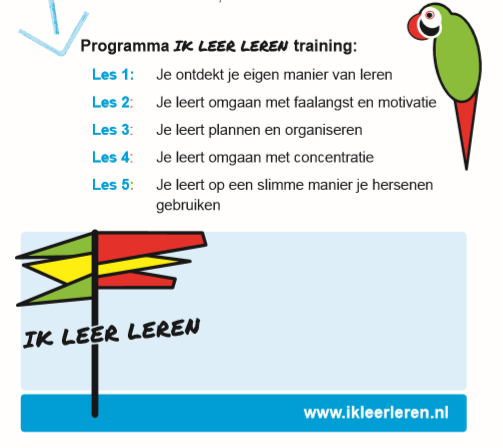 Programma IK LEER LEREN training:

Les 1: Je ontdekt je eigen manier van leren

Les 2: Je leert omgaan met faalangst en motivatie

Les 3: Je leert plannen en organiseren

Les 4: Je leert omgaan met concentratie

Les 5: Je leert op een slimme manier je hersenen gebruiken

IK LEER LEREN

www.ikleerleren.nl